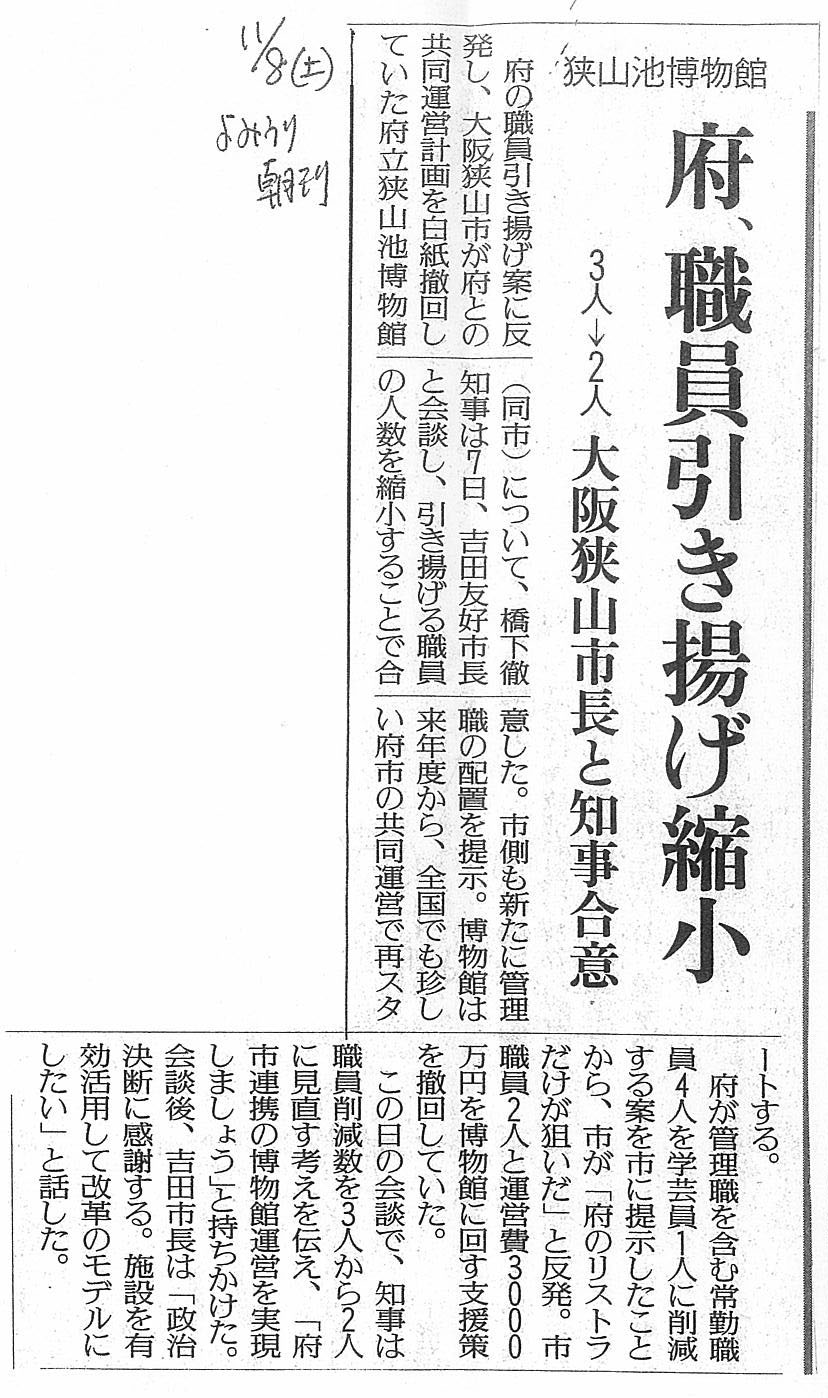 11/8(土)
よみうり
朝刊

狭山池博物館

府、職員引き揚げ縮小

3人→2人 大阪狭山市長と知事合意

府の職員引き揚げ案に反発し、大阪狭山市が府との共同運営計画を白紙撤回していた府立狭山池博物館（同市）について、橋下徹知事は7日、吉田友好市長と会談し、引き揚げる職員の人数を縮小することで合意した。市側も新たに管理職の配置を提示。博物館は来年度から、全国でも珍しい府市の共同運営で再スタートする。

府が管理職を含む常勤職員4人を学芸員1人に削減する案を市に提示したことから、市が「府のリストラだけが狙いだ」と反発。市職員2人と運営費3000万円を博物館に回す支援策を撤回していた。

この日の会談で、知事は職員削減数を3人から2人に見直す考えを伝え、「府市連携の博物館運営を実現しましょう」と持ちかけた。会談後、吉田市長は「政治決断に感謝する。施設を有効活用して改革のモデルにしたい」と話した。